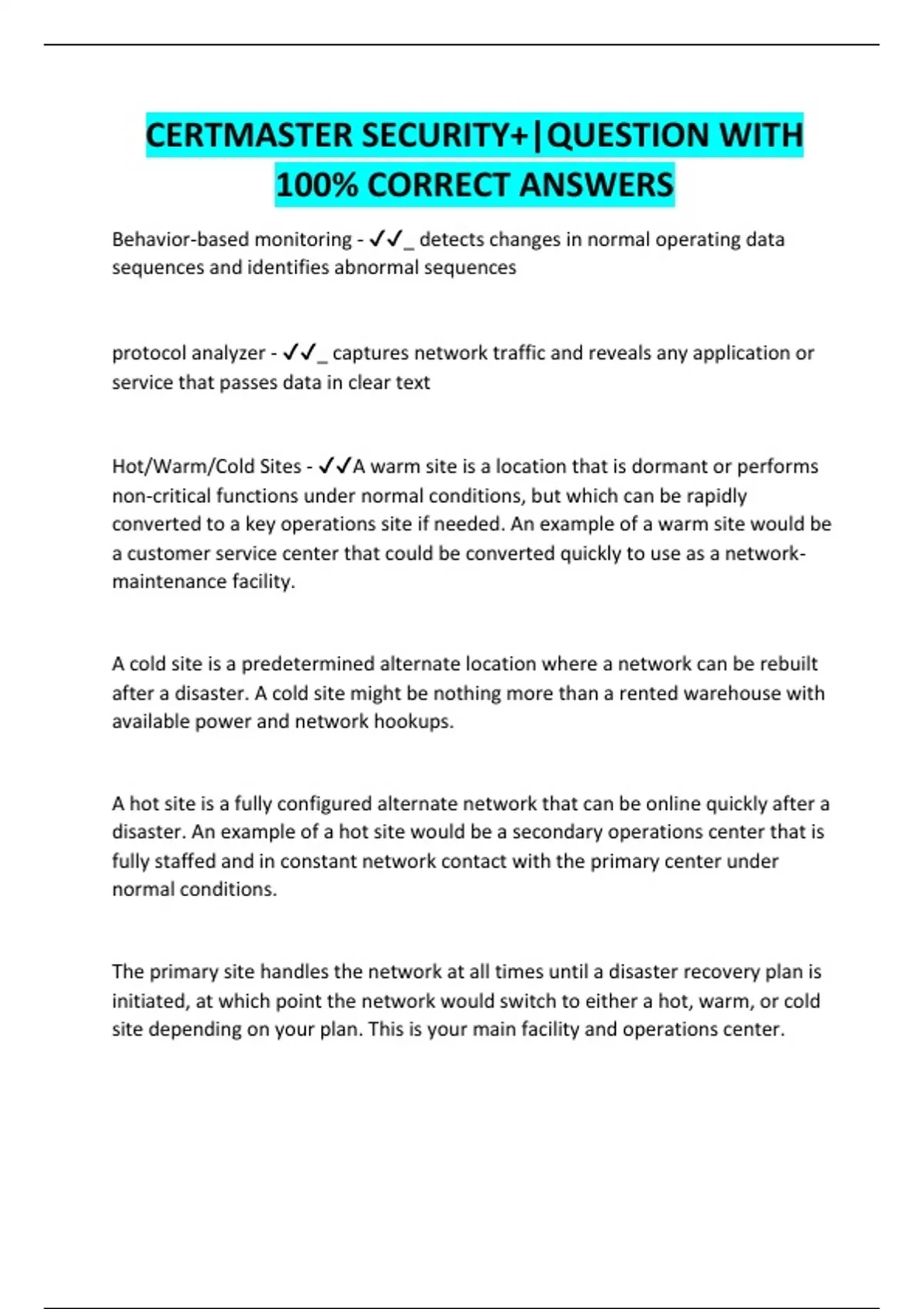 CERTMASTER SECURITY+|QUESTION WITH 100% CORRECT ANSWERS

Behavior-based monitoring - ✓✓_ detects changes in normal operating data sequences and identifies abnormal sequences

protocol analyzer - ✓✓_ captures network traffic and reveals any application or service that passes data in clear text

Hot/Warm/Cold Sites - ✓✓A warm site is a location that is dormant or performs non-critical functions under normal conditions, but which can be rapidly converted to a key operations site if needed. An example of a warm site would be a customer service center that could be converted quickly to use as a network-maintenance facility.

A cold site is a predetermined alternate location where a network can be rebuilt after a disaster. A cold site might be nothing more than a rented warehouse with available power and network hookups.

A hot site is a fully configured alternate network that can be online quickly after a disaster. An example of a hot site would be a secondary operations center that is fully staffed and in constant network contact with the primary center under normal conditions.

The primary site handles the network at all times until a disaster recovery plan is initiated, at which point the network would switch to either a hot, warm, or cold site depending on your plan. This is your main facility and operations center.